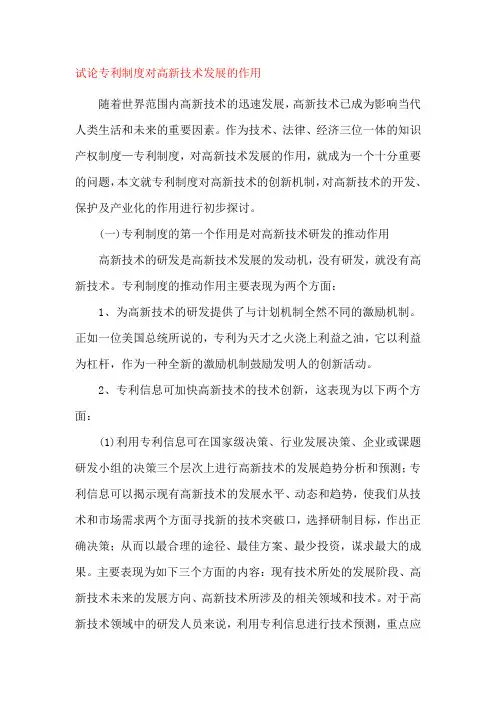 试论专利制度对高新技术发展的作用

随着世界范围内高新技术的迅速发展，高新技术已成为影响当代人类生活和未来的重要因素。作为技术、法律、经济三位一体的知识产权制度—专利制度，对高新技术发展的作用，就成为一个十分重要的问题，本文就专利制度对高新技术的创新机制，对高新技术的开发、保护及产业化的作用进行初步探讨。

(一)专利制度的第一个作用是对高新技术研发的推动作用

高新技术的研发是高新技术发展的发动机，没有研发，就没有高新技术。专利制度的推动作用主要表现为两个方面：

1、为高新技术的研发提供了与计划机制全然不同的激励机制。正如一位美国总统所说的，专利为天才之火浇上利益之油，它以利益为杠杆，作为一种全新的激励机制鼓励发明人的创新活动。

2、专利信息可加快高新技术的技术创新，这表现为以下两个方面：

(1)利用专利信息可在国家级决策、行业发展决策、企业或课题研发小组的决策三个层次上进行高新技术的发展趋势分析和预测；专利信息可以揭示现有高新技术的发展水平、动态和趋势，使我们从技术和市场需求两个方面寻找新的技术突破口，选择研制目标，作出正确决策；从而以最合理的途径、最佳方案、最少投资，谋求最大的成果。主要表现为如下三个方面的内容：现有技术所处的发展阶段、高新技术未来的发展方向、高新技术所涉及的相关领域和技术。对于高新技术领域中的研发人员来说，利用专利信息进行技术预测，重点应